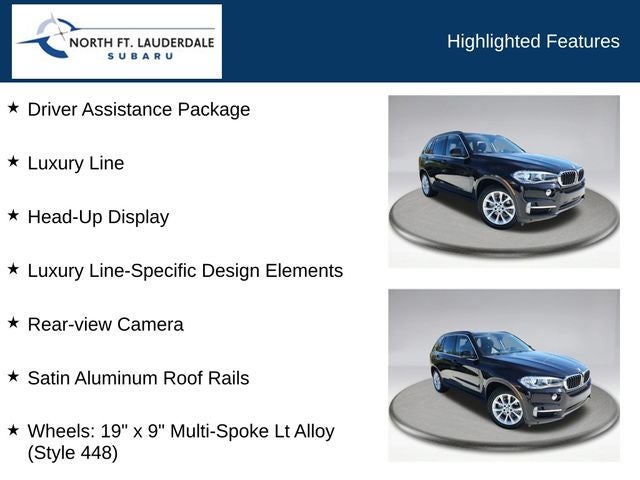 NORTH FT. LAUDERDALE
SUBARU

Highlighted Features

★ Driver Assistance Package

★ Luxury Line

★ Head-Up Display

★ Luxury Line-Specific Design Elements

★ Rear-view Camera

★ Satin Aluminum Roof Rails

★ Wheels: 19" x 9" Multi-Spoke Lt Alloy (Style 448)